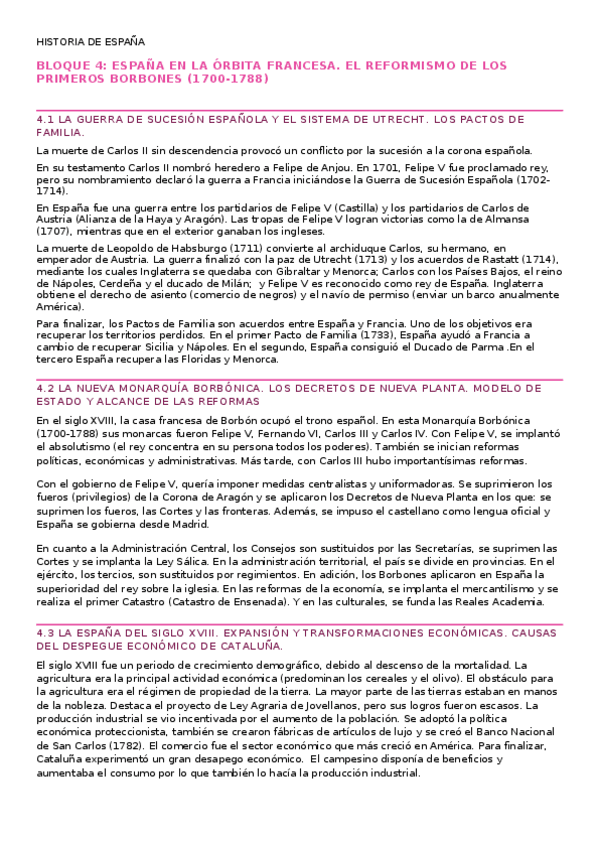 HISTORIA DE ESPAÑA

BLOQUE 4: ESPAÑA EN LA ÓRBITA FRANCESA. EL REFORMISMO DE LOS PRIMEROS BORBONES (1700-1788)

4.1 LA GUERRA DE SUCESIÓN ESPAÑOLA Y EL SISTEMA DE UTRECHT. LOS PACTOS DE FAMILIA.

La muerte de Carlos II sin descendencia provocó un conflicto por la sucesión a la corona española.

En su testamento Carlos II nombró heredero a Felipe de Anjou. En 1701, Felipe V fue proclamado rey, pero su nombramiento declaró la guerra a Francia iniciándose la Guerra de Sucesión Española (1702-1714).

En España fue una guerra entre los partidarios de Felipe V (Castilla) y los partidarios de Carlos de Austria (Alianza de la Haya y Aragón). Las tropas de Felipe V logran victorias como la de Almansa (1707), mientras que en el exterior ganaban los ingleses.

La muerte de Leopoldo de Habsburgo (1711) convierte al archiduque Carlos, su hermano, en emperador de Austria. La guerra finalizó con la paz de Utrecht (1713) y los acuerdos de Rastatt (1714), mediante los cuales Inglaterra se quedaba con Gibraltar y Menorca; Carlos con los Países Bajos, el reino de Nápoles, Cerdeña y el ducado de Milán; y Felipe V es reconocido como rey de España. Inglaterra obtiene el derecho de asiento (comercio de negros) y el navío de permiso (enviar un barco anualmente América).

Para finalizar, los Pactos de Familia son acuerdos entre España y Francia. Uno de los objetivos era recuperar los territorios perdidos. En el primer Pacto de Familia (1733), España ayudó a Francia a cambio de recuperar Sicilia y Nápoles. En el segundo, España consiguió el Ducado de Parma .En el tercero España recupera las Floridas y Menorca.

4.2 LA NUEVA MONARQUÍA BORBÓNICA. LOS DECRETOS DE NUEVA PLANTA. MODELO DE ESTADO Y ALCANCE DE LAS REFORMAS

En el siglo XVIII, la casa francesa de Borbón ocupó el trono español. En esta Monarquía Borbónica (1700-1788) sus monarcas fueron Felipe V, Fernando VI, Carlos III y Carlos IV. Con Felipe V, se implantó el absolutismo (el rey concentra en su persona todos los poderes). También se inician reformas políticas, económicas y administrativas. Más tarde, con Carlos III hubo importantísimas reformas.

Con el gobierno de Felipe V, quería imponer medidas centralistas y uniformadoras. Se suprimieron los fueros (privilegios) de la Corona de Aragón y se aplicaron los Decretos de Nueva Planta en los que: se suprimen los fueros, las Cortes y las fronteras. Además, se impuso el castellano como lengua oficial y España se gobierna desde Madrid.

En cuanto a la Administración Central, los Consejos son sustituidos por las Secretarías, se suprimen las Cortes y se implanta la Ley Sálica. En la administración territorial, el país se divide en provincias. En el ejército, los tercios, son sustituidos por regimientos. En adición, los Borbones aplicaron en España la superioridad del rey sobre la iglesia. En las reformas de la economía, se implanta el mercantilismo y se realiza el primer Catastro (Catastro de Ensenada). Y en las culturales, se funda las Reales Academia.

4.3 LA ESPAÑA DEL SIGLO XVIII. EXPANSIÓN Y TRANSFORMACIONES ECONÓMICAS. CAUSAS DEL DESPEGUE ECONÓMICO DE CATALUÑA.

El siglo XVIII fue un periodo de crecimiento demográfico, debido al descenso de la mortalidad. La agricultura era la principal actividad económica (predominan los cereales y el olivo). El obstáculo para la agricultura era el régimen de propiedad de la tierra. La mayor parte de las tierras estaban en manos de la nobleza. Destaca el proyecto de Ley Agraria de Jovellanos, pero sus logros fueron escasos. La producción industrial se vio incentivada por el aumento de la población. Se adoptó la política económica proteccionista, también se crearon fábricas de artículos de lujo y se creó el Banco Nacional de San Carlos (1782). El comercio fue el sector económico que más creció en América. Para finalizar, Cataluña experimentó un gran desapego económico. El campesino disponía de beneficios y aumentaba el consumo por lo que también lo hacía la producción industrial.